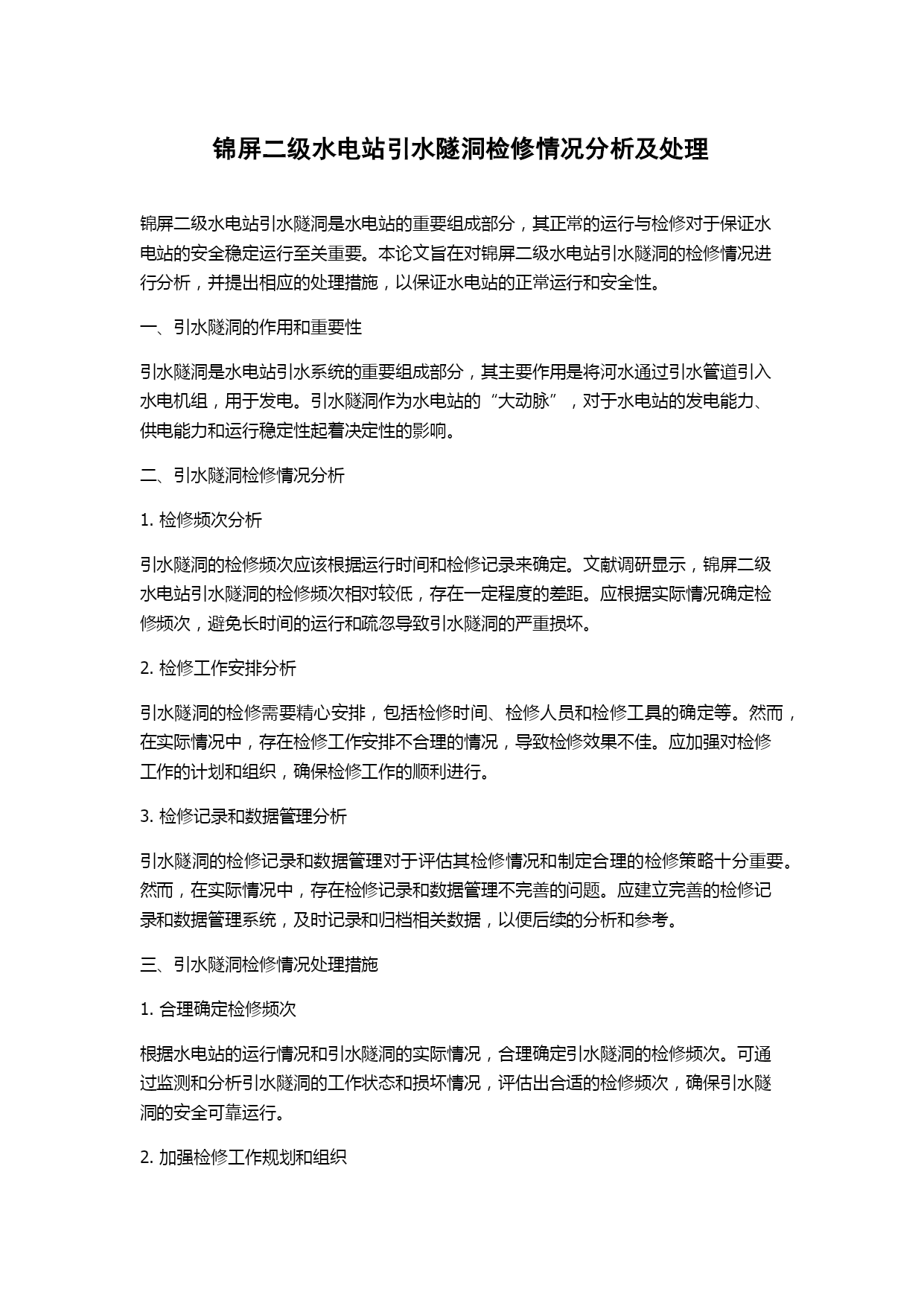 锦屏二级水电站引水隧洞检修情况分析及处理

锦屏二级水电站引水隧洞是水电站的重要组成部分，其正常的运行与检修对于保证水电站的安全稳定运行至关重要。本论文旨在对锦屏二级水电站引水隧洞的检修情况进行分析，并提出相应的处理措施，以保证水电站的正常运行和安全性。

一、引水隧洞的作用和重要性

引水隧洞是水电站引水系统的重要组成部分，其主要作用是将河水通过引水管道引入水电机组，用于发电。引水隧洞作为水电站的“大动脉”，对于水电站的发电能力、供电能力和运行稳定性起着决定性的影响。

二、引水隧洞检修情况分析

1. 检修频次分析

引水隧洞的检修频次应该根据运行时间和检修记录来确定。文献调研显示，锦屏二级水电站引水隧洞的检修频次相对较低，存在一定程度的差距。应根据实际情况确定检修频次，避免长时间的运行和疏忽导致引水隧洞的严重损坏。

2. 检修工作安排分析

引水隧洞的检修需要精心安排，包括检修时间、检修人员和检修工具的确定等。然而，在实际情况中，存在检修工作安排不合理的情况，导致检修效果不佳。应加强对检修工作的计划和组织，确保检修工作的顺利进行。

3. 检修记录和数据管理分析

引水隧洞的检修记录和数据管理对于评估其检修情况和制定合理的检修策略十分重要。然而，在实际情况中，存在检修记录和数据管理不完善的问题。应建立完善的检修记录和数据管理系统，及时记录和归档相关数据，以便后续的分析和参考。

三、引水隧洞检修情况处理措施

1. 合理确定检修频次

根据水电站的运行情况和引水隧洞的实际情况，合理确定引水隧洞的检修频次。可通过监测和分析引水隧洞的工作状态和损坏情况，评估出合适的检修频次，确保引水隧洞的安全可靠运行。

2. 加强检修工作规划和组织